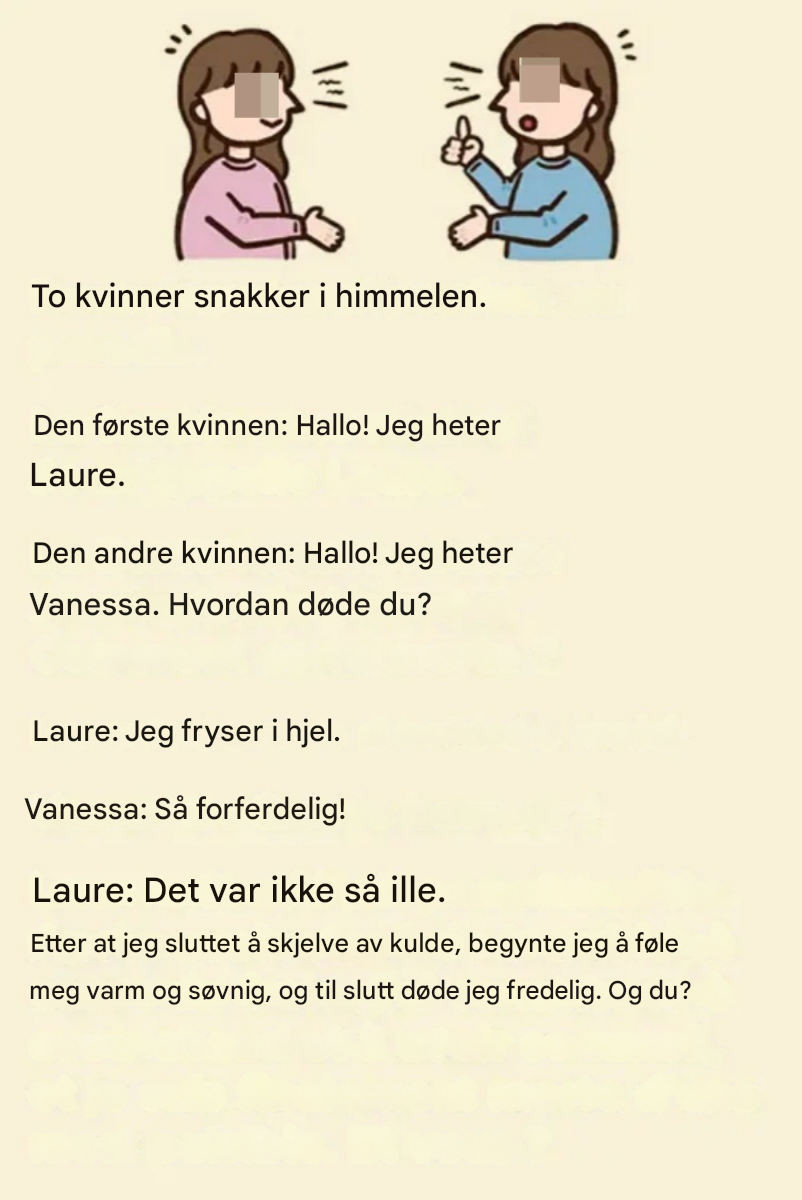 To kvinner snakker i himmelen.

Den første kvinnen: Hallo! Jeg heter Laure.

Den andre kvinnen: Hallo! Jeg heter Vanessa. Hvordan døde du?

Laure: Jeg fryser i hjel.

Vanessa: Så forferdelig!

Laure: Det var ikke så ille.
Etter at jeg sluttet å skjelve av kulde, begynte jeg å føle meg varm og søvnig, og til slutt døde jeg fredelig. Og du?